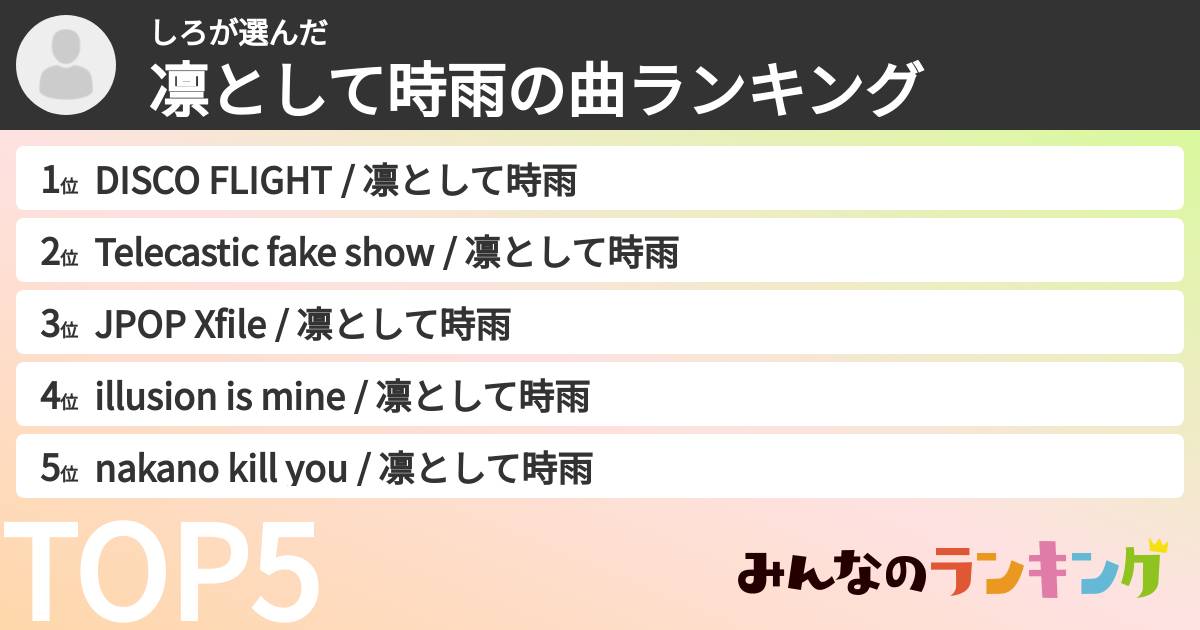 しろが選んだ
凛として時雨の曲ランキング

1位 DISCO FLIGHT / 凛として時雨

2位 Telecastic fake show / 凛として時雨

3位 JPOP Xfile / 凛として時雨

4位 illusion is mine / 凛として時雨

5位 nakano kill you / 凛として時雨

TOP5

みんなのランキング